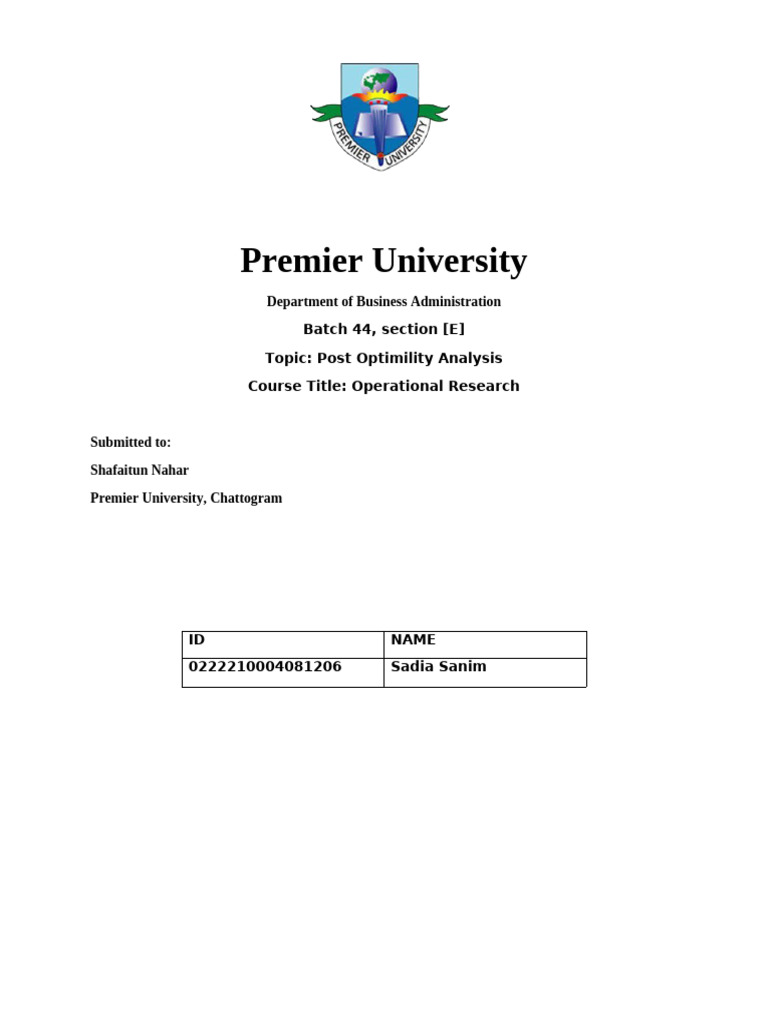 PREMIER UNIVERSITY

Premier University

Department of Business Administration

Batch 44, section [E]

Topic: Post Optimility Analysis

Course Title: Operational Research

Submitted to:

Shafaitun Nahar

Premier University, Chattogram

| ID | NAME |
|---|---|
| 0222210004081206 | Sadia Sanim |